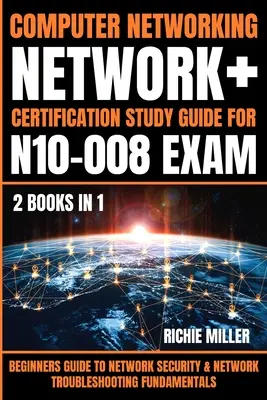 COMPUTER NETWORKING
NETWORK+
CERTIFICATION STUDY GUIDE FOR
N10-008 EXAM

2 BOOKS IN 1

RICHIE MILLER

BEGINNERS GUIDE TO NETWORK SECURITY & NETWORK TROUBLESHOOTING FUNDAMENTALS